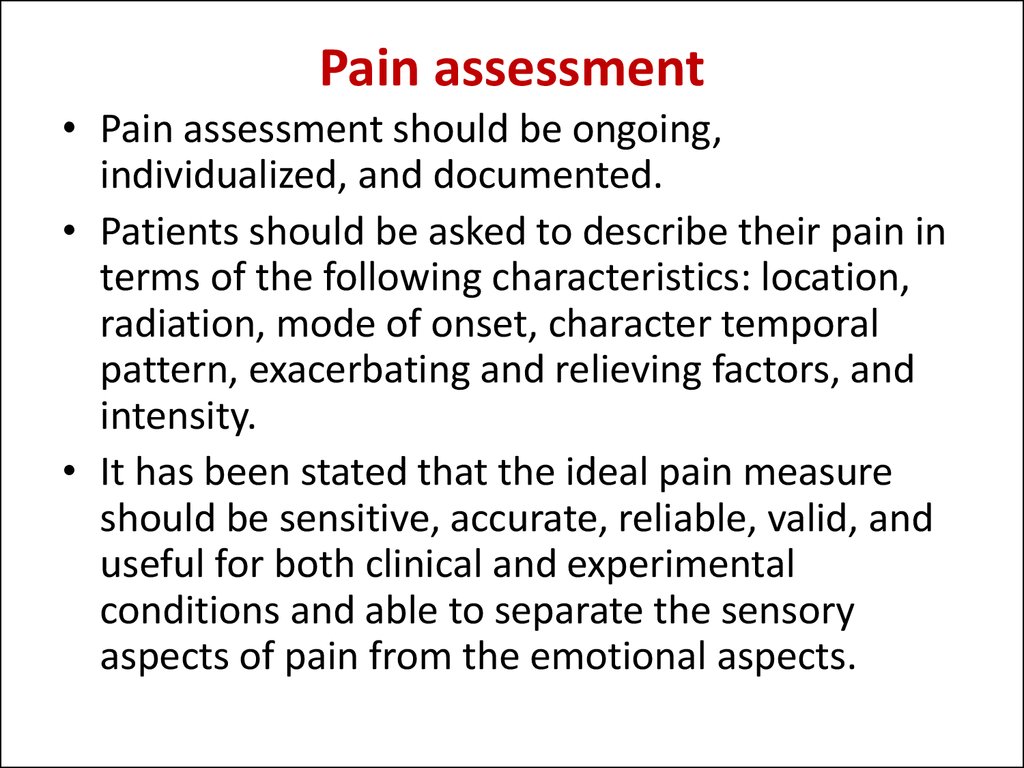 Pain assessment

• Pain assessment should be ongoing, individualized, and documented.

• Patients should be asked to describe their pain in terms of the following characteristics: location, radiation, mode of onset, character temporal pattern, exacerbating and relieving factors, and intensity.

• It has been stated that the ideal pain measure should be sensitive, accurate, reliable, valid, and useful for both clinical and experimental conditions and able to separate the sensory aspects of pain from the emotional aspects.